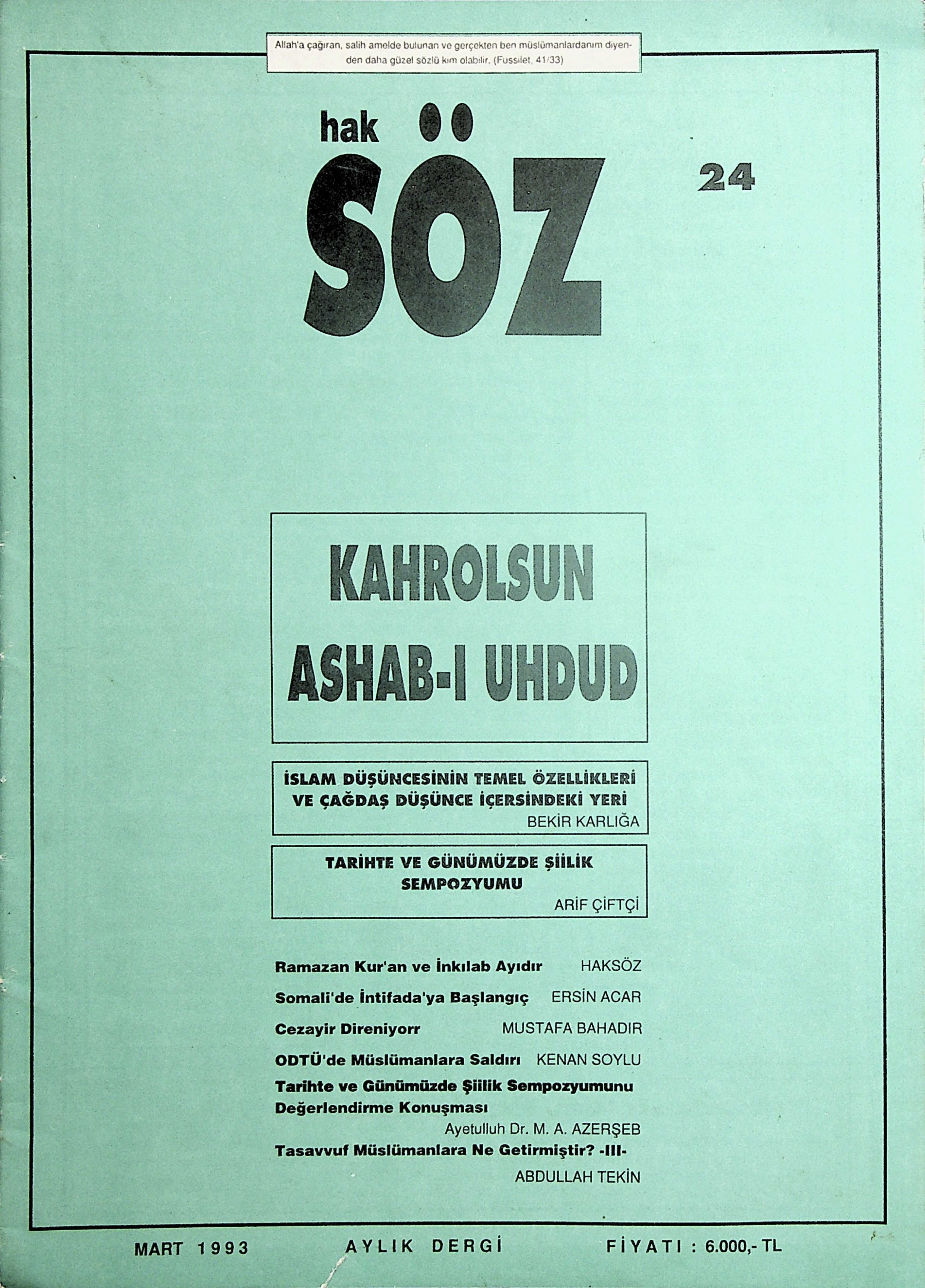 Allah'a çağıran, salih amelde bulunan ve gerçekten ben müslümanlardanım diyenden daha güzel sözlü kim olabilir. (Fussilet, 41/33)

hak SÖZ

24

KAHROLSUN ASHAB-I UHDUD

İSLAM DÜŞÜNCESİNİN TEMEL ÖZELLİKLERİ VE ÇAĞDAŞ DÜŞÜNCE İÇERSİNDEKİ YERİ
BEKİR KARLIĞA

TARİHTE VE GÜNÜMÜZDE ŞİİLİK SEMPOZYUMU
ARİF ÇİFTÇİ

Ramazan Kur'an ve İnkılab Ayıdır HAKSÖZ
Somali'de İntifada'ya Başlangıç ERSİN ACAR
Cezayir Direniyorr MUSTAFA BAHADIR
ODTÜ'de Müslümanlara Saldırı KENAN SOYLU
Tarihte ve Günümüzde Şiilik Sempozyumunu Değerlendirme Konuşması
Ayetulluh Dr. M. A. AZERŞEB
Tasavvuf Müslümanlara Ne Getirmiştir? -III-
ABDULLAH TEKİN

MART 1993 AYLIK DERGİ FİYATI : 6.000,- TL